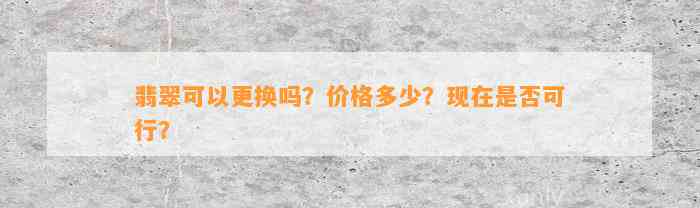 翡翠可以更换吗？价格多少？现在是否可行？